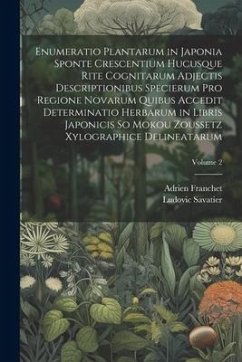 Enumeratio Plantarum in Japonia Sponte Crescentium Hucusque Rite Cognitarum Adjectis Descriptionibus Specierum Pro Regione Novarum Quibus Accedit Determinatio Herbarum in Libris Japonicis So Mokou Zoussetz Xylographice Delineatarum

Volume 2

Adrien Franchet
Ludovic Savatier